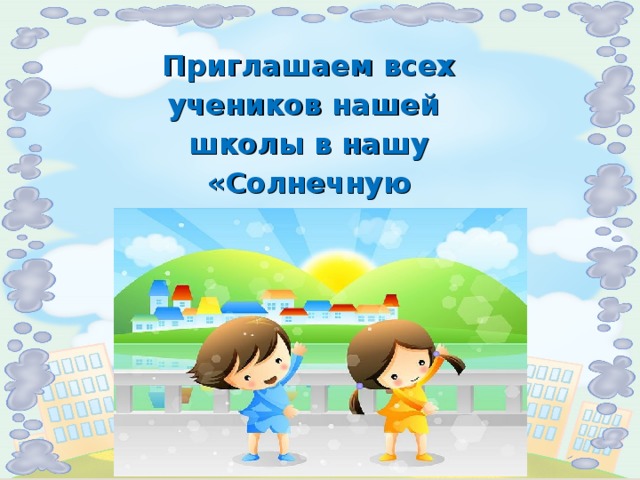 Приглашаем всех учеников нашей школы в нашу «Солнечную